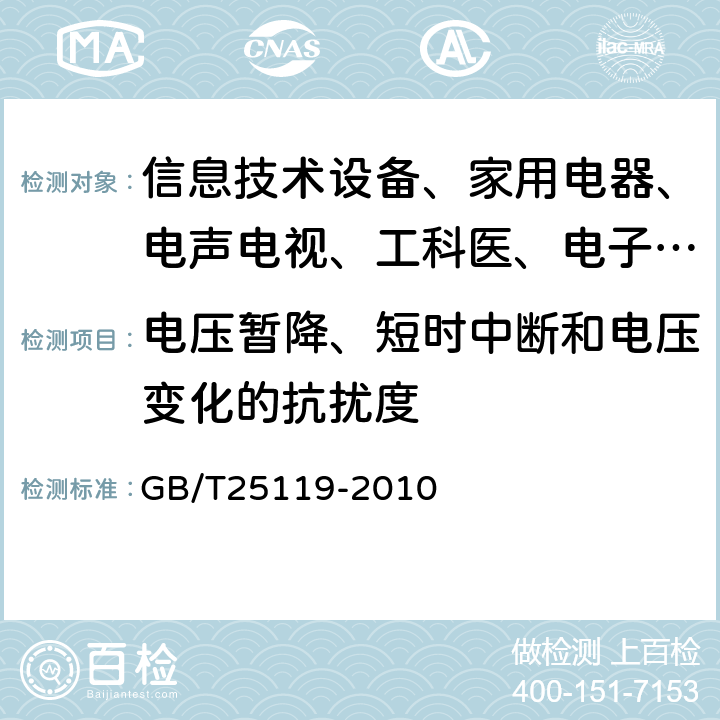 MA CNAS AC ilac-MRA

检测对象： 信息技术设备、家用电器、电声电视、工科医、电子…

检测项目： 电压暂降、短时中断和电压变化的抗扰度

检测标准： GB/T25119-2010

百检
Baijiantest.com

做检测 上百检
400-151-7153